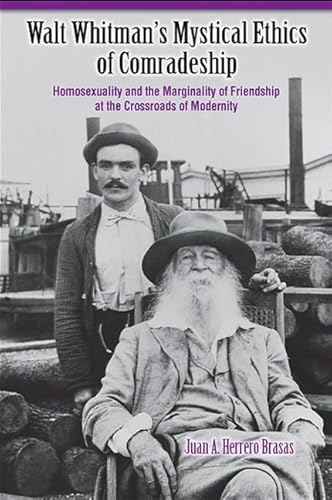 Walt Whitman's Mystical Ethics of Comradeship

Homosexuality and the Marginality of Friendship at the Crossroads of Modernity

Juan A. Herrero Brasas